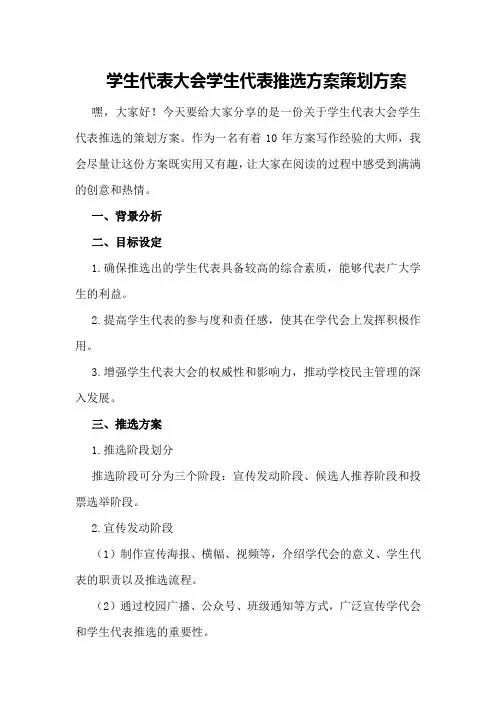 学生代表大会学生代表推选方案策划方案

嘿，大家好！今天要给大家分享的是一份关于学生代表大会学生代表推选的策划方案。作为一名有着 10 年方案写作经验的大师，我会尽量让这份方案既实用又有趣，让大家在阅读的过程中感受到满满的创意和热情。

一、背景分析

二、目标设定

1.确保推选出的学生代表具备较高的综合素质，能够代表广大学生的利益。

2.提高学生代表的参与度和责任感，使其在学代会上发挥积极作用。

3.增强学生代表大会的权威性和影响力，推动学校民主管理的深入发展。

三、推选方案

1.推选阶段划分

推选阶段可分为三个阶段：宣传发动阶段、候选人推荐阶段和投票选举阶段。

2.宣传发动阶段

（1）制作宣传海报、横幅、视频等，介绍学代会的意义、学生代表的职责以及推选流程。

（2）通过校园广播、公众号、班级通知等方式，广泛宣传学代会和学生代表推选的重要性。